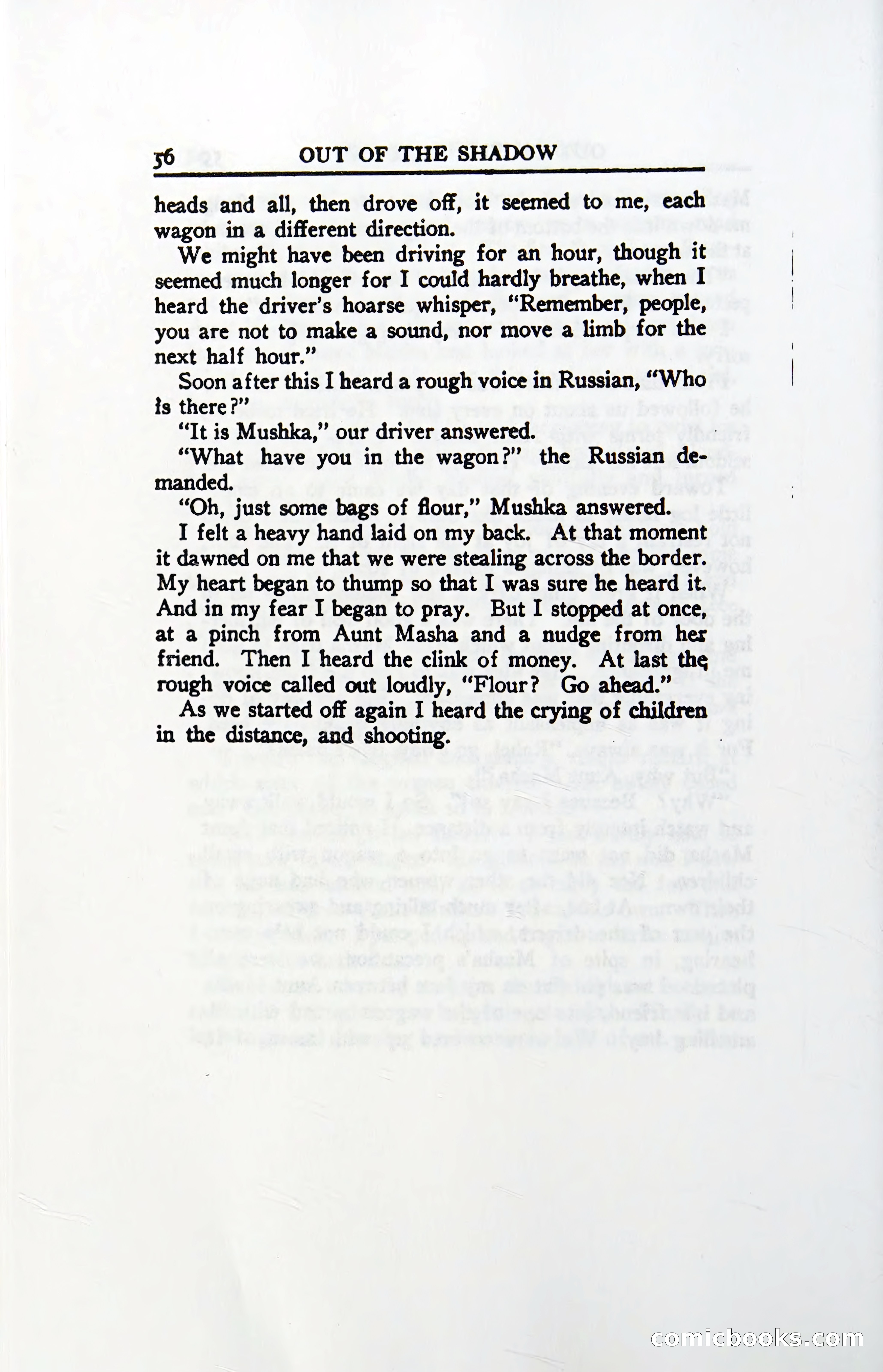 56 OUT OF THE SHADOW

heads and all, then drove off, it seemed to me, each wagon in a different direction.

We might have been driving for an hour, though it seemed much longer for I could hardly breathe, when I heard the driver's hoarse whisper, "Remember, people, you are not to make a sound, nor move a limb for the next half hour."

Soon after this I heard a rough voice in Russian, "Who is there?"

"It is Mushka," our driver answered.

"What have you in the wagon?" the Russian demanded.

"Oh, just some bags of flour," Mushka answered.

I felt a heavy hand laid on my back. At that moment it dawned on me that we were stealing across the border. My heart began to thump so that I was sure he heard it. And in my fear I began to pray. But I stopped at once, at a pinch from Aunt Masha and a nudge from her friend. Then I heard the clink of money. At last the rough voice called out loudly, "Flour? Go ahead."

As we started off again I heard the crying of children in the distance, and shooting.

comicbooks.com